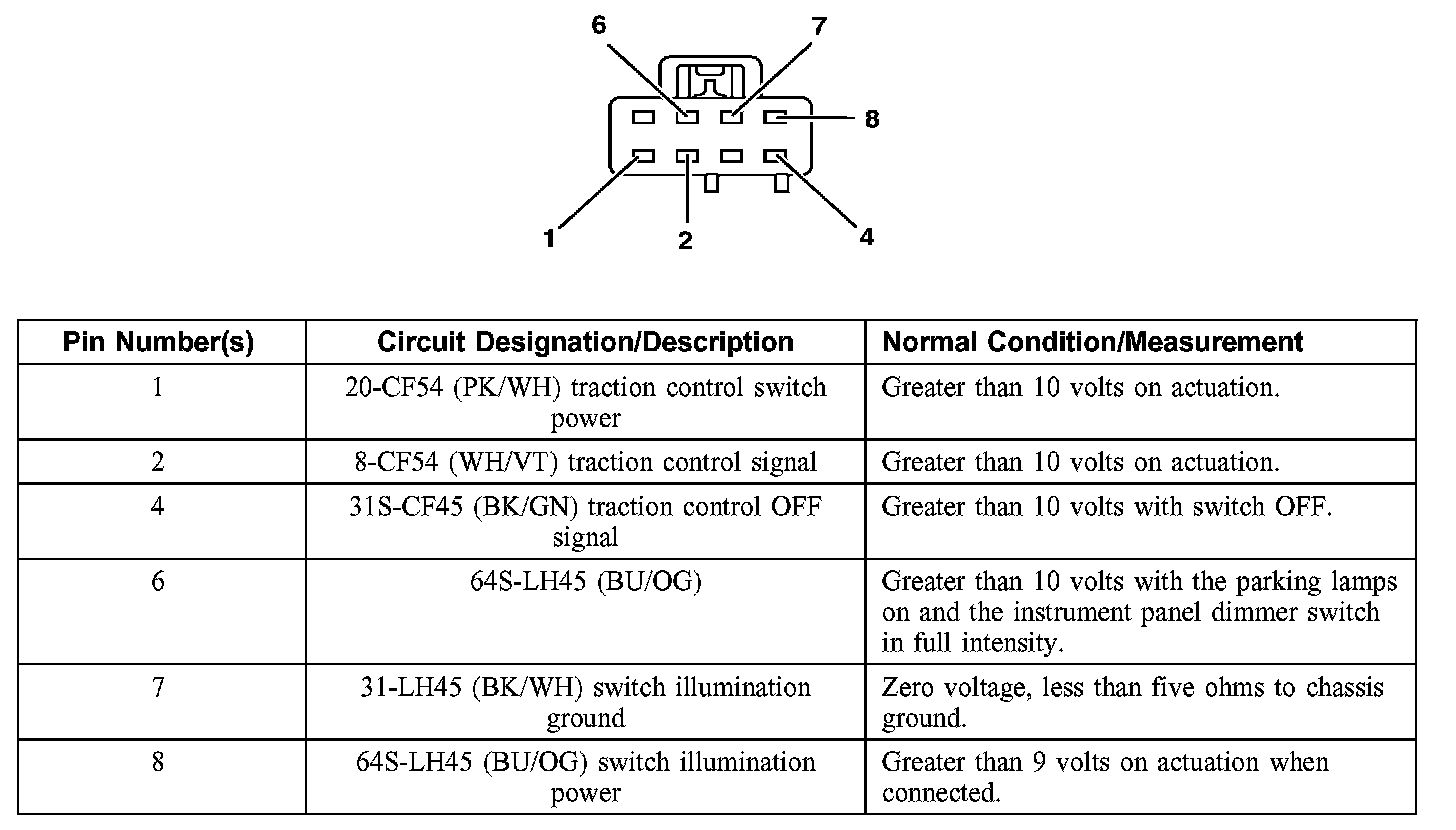 6
7
8
1
2
4

| Pin Number(s) | Circuit Designation/Description | Normal Condition/Measurement |
|---|---|---|
| 1 | 20-CF54 (PK/WH) traction control switch power | Greater than 10 volts on actuation. |
| 2 | 8-CF54 (WH/VT) traction control signal | Greater than 10 volts on actuation. |
| 4 | 31S-CF45 (BK/GN) traction control OFF signal | Greater than 10 volts with switch OFF. |
| 6 | 64S-LH45 (BU/OG) | Greater than 10 volts with the parking lamps on and the instrument panel dimmer switch in full intensity. |
| 7 | 31-LH45 (BK/WH) switch illumination ground | Zero voltage, less than five ohms to chassis ground. |
| 8 | 64S-LH45 (BU/OG) switch illumination power | Greater than 9 volts on actuation when connected. |